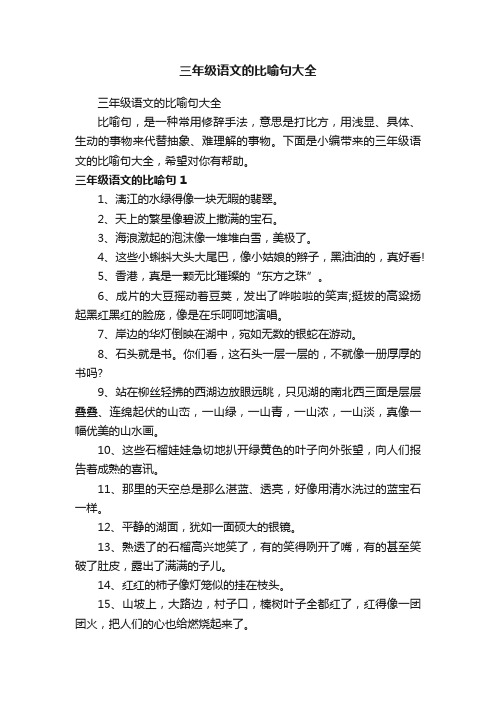 三年级语文的比喻句大全

三年级语文的比喻句大全

比喻句，是一种常用修辞手法，意思是打比方，用浅显、具体、生动的事物来代替抽象、难理解的事物。下面是小编带来的三年级语文的比喻句大全，希望对你有帮助。

三年级语文的比喻句 1

1、漓江的水绿得像一块无暇的翡翠。

2、天上的繁星像碧波上撒满的宝石。

3、海浪激起的泡沫像一堆堆白雪，美极了。

4、这些小蝌蚪大头大尾巴，像小姑娘的辫子，黑油油的，真好看!

5、香港，真是一颗无比璀璨的“东方之珠”。

6、成片的大豆摇动着豆荚，发出了哗啦啦的笑声;挺拔的高粱扬起黑红黑红的脸庞，像是在乐呵呵地演唱。

7、岸边的华灯倒映在湖中，宛如无数的银蛇在游动。

8、石头就是书。你们看，这石头一层一层的，不就像一册厚厚的书吗?

9、站在柳丝轻拂的西湖边放眼远眺，只见湖的南北西三面是层层叠叠、连绵起伏的山峦，一山绿，一山青，一山浓，一山淡，真像一幅优美的山水画。

10、这些石榴娃娃急切地扒开绿黄色的叶子向外张望，向人们报告着成熟的喜讯。

11、那里的天空总是那么湛蓝、透亮，好像用清水洗过的蓝宝石一样。

12、平静的湖面，犹如一面硕大的银镜。

13、熟透了的石榴高兴地笑了，有的笑得咧开了嘴，有的甚至笑破了肚皮，露出了满满的子儿。

14、红红的柿子像灯笼似的挂在枝头。

15、山坡上，大路边，村子口，榛树叶子全都红了，红得像一团团火，把人们的心也给燃烧起来了。